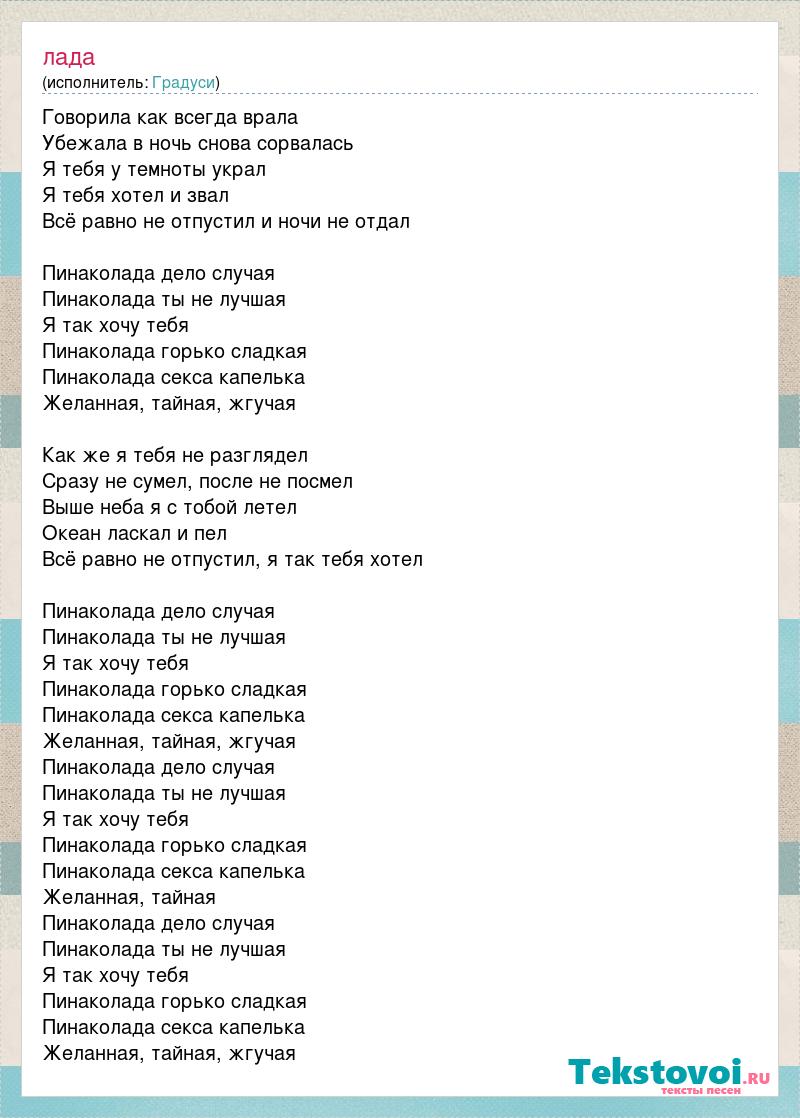 лада
(исполнитель: Градуси)

Говорила как всегда врала
Убежала в ночь снова сорвалась
Я тебя у темноты украл
Я тебя хотел и звал
Всё равно не отпустил и ночи не отдал

Пинаколада дело случая
Пинаколада ты не лучшая
Я так хочу тебя
Пинаколада горько сладкая
Пинаколада секса капелька
Желанная, тайная, жгучая

Как же я тебя не разглядел
Сразу не сумел, после не посмел
Выше неба я с тобой летел
Океан ласкал и пел
Всё равно не отпустил, я так тебя хотел

Пинаколада дело случая
Пинаколада ты не лучшая
Я так хочу тебя
Пинаколада горько сладкая
Пинаколада секса капелька
Желанная, тайная, жгучая
Пинаколада дело случая
Пинаколада ты не лучшая
Я так хочу тебя
Пинаколада горько сладкая
Пинаколада секса капелька
Желанная, тайная
Пинаколада дело случая
Пинаколада ты не лучшая
Я так хочу тебя
Пинаколада горько сладкая
Пинаколада секса капелька
Желанная, тайная, жгучая

Tekstovoi.RU
тексты песен